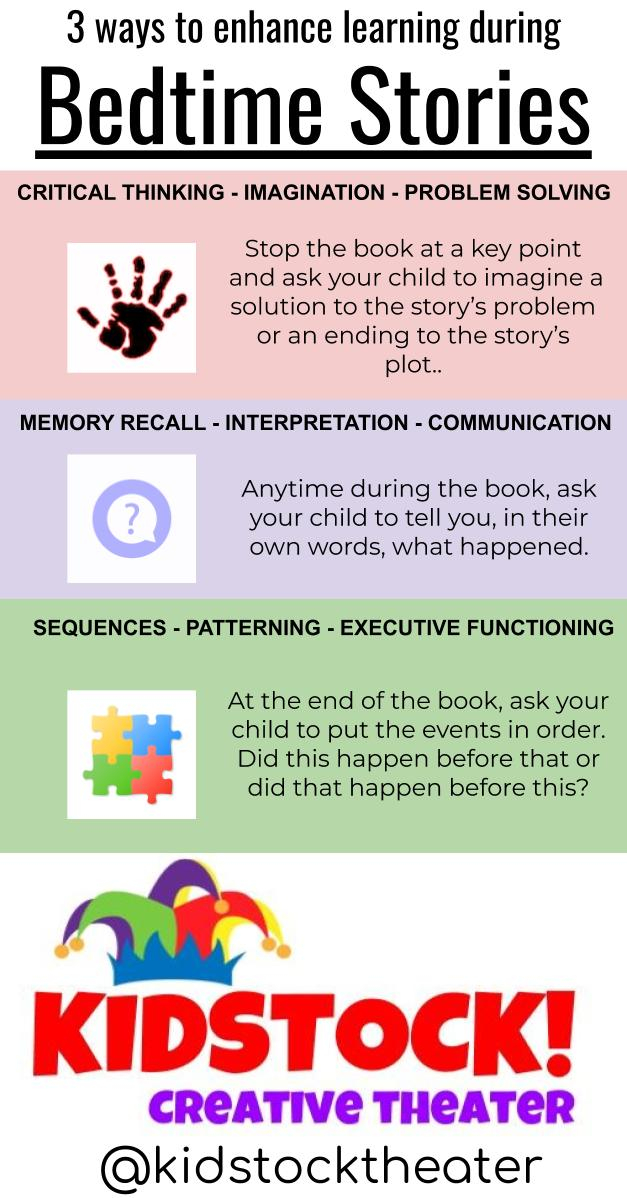 3 ways to enhance learning during

Bedtime Stories

CRITICAL THINKING - IMAGINATION - PROBLEM SOLVING

Stop the book at a key point and ask your child to imagine a solution to the story's problem or an ending to the story's plot..

MEMORY RECALL - INTERPRETATION - COMMUNICATION

?

Anytime during the book, ask your child to tell you, in their own words, what happened.

SEQUENCES - PATTERNING - EXECUTIVE FUNCTIONING

At the end of the book, ask your child to put the events in order. Did this happen before that or did that happen before this?

KIDSTOCK!

CREATIVE THEATER

@kidstocktheater